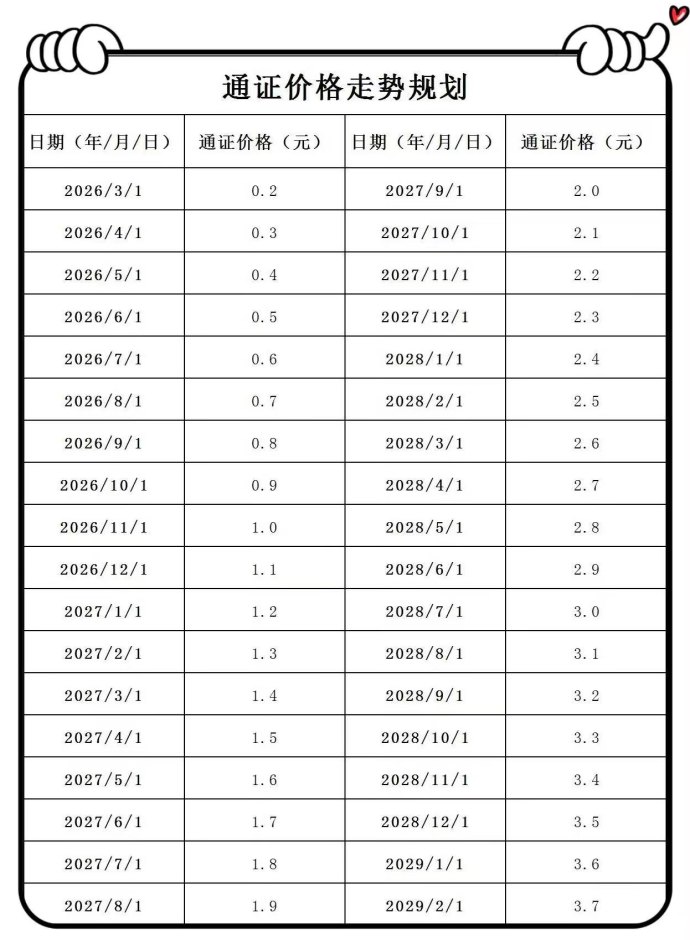 通证价格走势规划

| 日期（年/月/日） | 通证价格（元） | 日期（年/月/日） | 通证价格（元） |
|---|---|---|---|
| 2026/3/1 | 0.2 | 2027/9/1 | 2.0 |
| 2026/4/1 | 0.3 | 2027/10/1 | 2.1 |
| 2026/5/1 | 0.4 | 2027/11/1 | 2.2 |
| 2026/6/1 | 0.5 | 2027/12/1 | 2.3 |
| 2026/7/1 | 0.6 | 2028/1/1 | 2.4 |
| 2026/8/1 | 0.7 | 2028/2/1 | 2.5 |
| 2026/9/1 | 0.8 | 2028/3/1 | 2.6 |
| 2026/10/1 | 0.9 | 2028/4/1 | 2.7 |
| 2026/11/1 | 1.0 | 2028/5/1 | 2.8 |
| 2026/12/1 | 1.1 | 2028/6/1 | 2.9 |
| 2027/1/1 | 1.2 | 2028/7/1 | 3.0 |
| 2027/2/1 | 1.3 | 2028/8/1 | 3.1 |
| 2027/3/1 | 1.4 | 2028/9/1 | 3.2 |
| 2027/4/1 | 1.5 | 2028/10/1 | 3.3 |
| 2027/5/1 | 1.6 | 2028/11/1 | 3.4 |
| 2027/6/1 | 1.7 | 2028/12/1 | 3.5 |
| 2027/7/1 | 1.8 | 2029/1/1 | 3.6 |
| 2027/8/1 | 1.9 | 2029/2/1 | 3.7 |